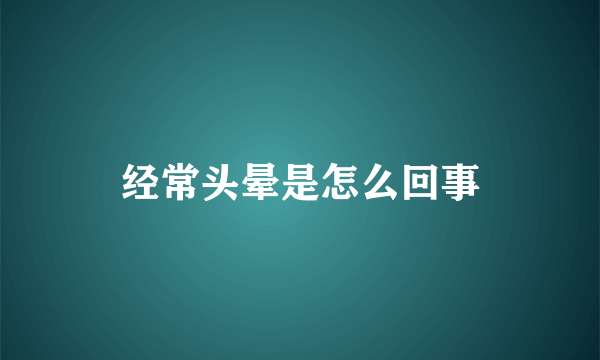 经常头晕是怎么回事